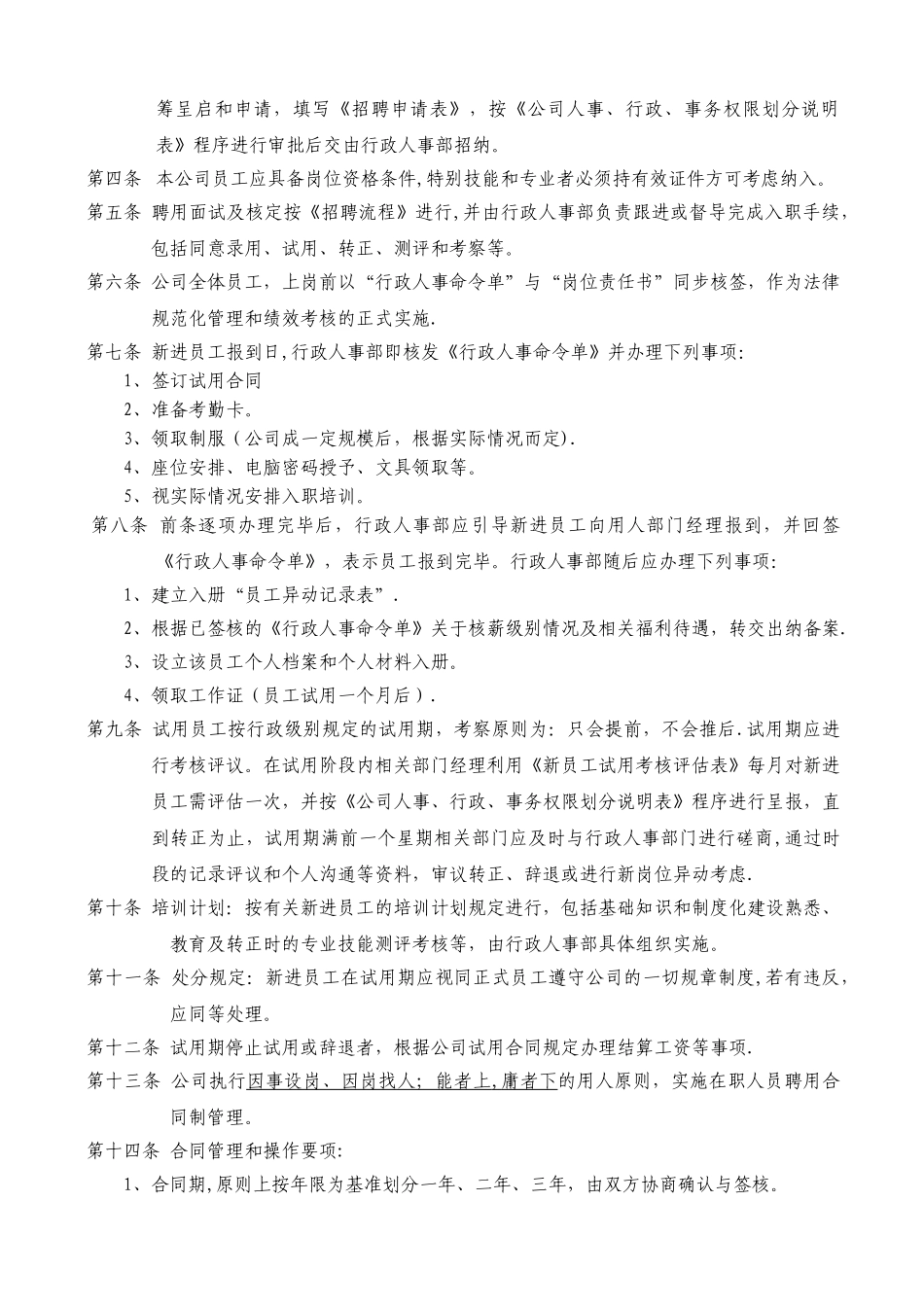 筹呈启和申请，填写《招聘申请表》，按《公司人事、行政、事务权限划分说明表》程序进行审批后交由行政人事部招纳。

第四条 本公司员工应具备岗位资格条件,特别技能和专业者必须持有效证件方可考虑纳入。

第五条 聘用面试及核定按《招聘流程》进行,并由行政人事部负责跟进或督导完成入职手续，包括同意录用、试用、转正、测评和考察等。

第六条 公司全体员工，上岗前以“行政人事命令单”与“岗位责任书”同步核签，作为法律规范化管理和绩效考核的正式实施.

第七条 新进员工报到日,行政人事部即核发《行政人事命令单》并办理下列事项:

1、签订试用合同

2、准备考勤卡。

3、领取制服（公司成一定规模后，根据实际情况而定).

4、座位安排、电脑密码授予、文具领取等。

5、视实际情况安排入职培训。

第八条 前条逐项办理完毕后，行政人事部应引导新进员工向用人部门经理报到，并回签《行政人事命令单》，表示员工报到完毕。行政人事部随后应办理下列事项:

1、建立入册“员工异动记录表”.

2、根据已签核的《行政人事命令单》关于核薪级别情况及相关福利待遇，转交出纳备案.

3、设立该员工个人档案和个人材料入册。

4、领取工作证（员工试用一个月后）.

第九条 试用员工按行政级别规定的试用期，考察原则为：只会提前，不会推后.试用期应进行考核评议。在试用阶段内相关部门经理利用《新员工试用考核评估表》每月对新进员工需评估一次，并按《公司人事、行政、事务权限划分说明表》程序进行呈报，直到转正为止，试用期满前一个星期相关部门应及时与行政人事部门进行磋商,通过时段的记录评议和个人沟通等资料，审议转正、辞退或进行新岗位异动考虑.

第十条 培训计划：按有关新进员工的培训计划规定进行，包括基础知识和制度化建设熟悉、教育及转正时的专业技能测评考核等，由行政人事部具体组织实施。

第十一条 处分规定：新进员工在试用期应视同正式员工遵守公司的一切规章制度,若有违反,应同等处理。

第十二条 试用期停止试用或辞退者，根据公司试用合同规定办理结算工资等事项.

第十三条 公司执行因事设岗、因岗找人；能者上,庸者下的用人原则，实施在职人员聘用合同制管理。

第十四条 合同管理和操作要项:

1、合同期,原则上按年限为基准划分一年、二年、三年，由双方协商确认与签核。